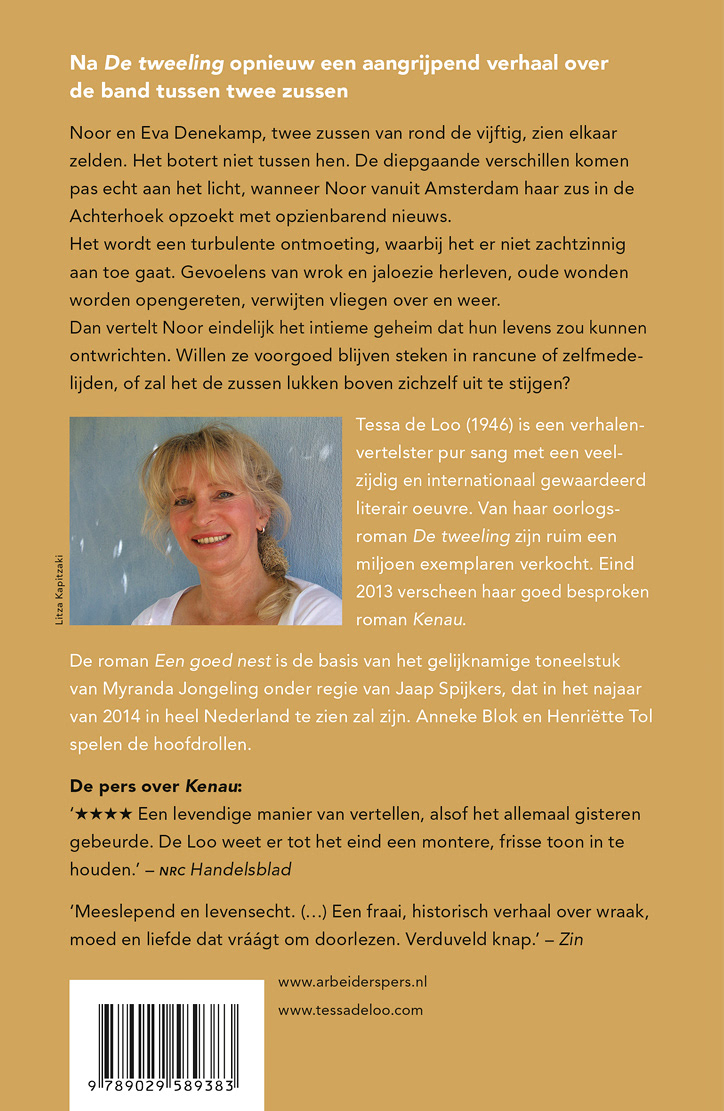 Na De tweeling opnieuw een aangrijpend verhaal over de band tussen twee zussen

Noor en Eva Denekamp, twee zussen van rond de vijftig, zien elkaar zelden. Het botert niet tussen hen. De diepgaande verschillen komen pas echt aan het licht, wanneer Noor vanuit Amsterdam haar zus in de Achterhoek opzoekt met opzienbarend nieuws.
Het wordt een turbulente ontmoeting, waarbij het er niet zachtzinnig aan toe gaat. Gevoelens van wrok en jaloezie herleven, oude wonden worden opengereten, verwijten vliegen over en weer.
Dan vertelt Noor eindelijk het intieme geheim dat hun levens zou kunnen ontwrichten. Willen ze voorgoed blijven steken in rancune of zelfmedelijden, of zal het de zussen lukken boven zichzelf uit te stijgen?

Litza Kapitzaki

Tessa de Loo (1946) is een verhalenvertelster pur sang met een veelzijdig en internationaal gewaardeerd literair oeuvre. Van haar oorlogsroman De tweeling zijn ruim een miljoen exemplaren verkocht. Eind 2013 verscheen haar goed besproken roman Kenau.

De roman Een goed nest is de basis van het gelijknamige toneelstuk van Myranda Jongeling onder regie van Jaap Spijkers, dat in het najaar van 2014 in heel Nederland te zien zal zijn. Anneke Blok en Henriëtte Tol spelen de hoofdrollen.

De pers over Kenau:
'★★★★ Een levendige manier van vertellen, alsof het allemaal gisteren gebeurde. De Loo weet er tot het eind een montere, frisse toon in te houden.' – NRC Handelsblad

'Meeslepend en levensecht. (…) Een fraai, historisch verhaal over wraak, moed en liefde dat vráágt om doorlezen. Verduveld knap.' – Zin

www.arbeiderspers.nl
www.tessadeloo.com

9 789029 589383